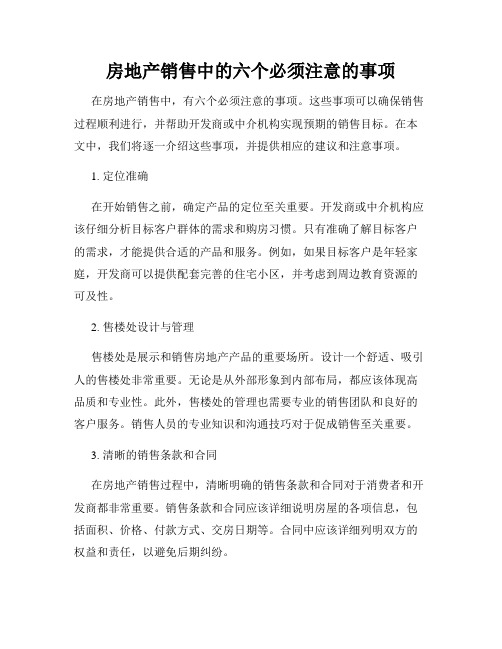 房地产销售中的六个必须注意的事项

在房地产销售中，有六个必须注意的事项。这些事项可以确保销售过程顺利进行，并帮助开发商或中介机构实现预期的销售目标。在本文中，我们将逐一介绍这些事项，并提供相应的建议和注意事项。

1. 定位准确

在开始销售之前，确定产品的定位至关重要。开发商或中介机构应该仔细分析目标客户群体的需求和购房习惯。只有准确了解目标客户的需求，才能提供合适的产品和服务。例如，如果目标客户是年轻家庭，开发商可以提供配套完善的住宅小区，并考虑到周边教育资源的可及性。

2. 售楼处设计与管理

售楼处是展示和销售房地产产品的重要场所。设计一个舒适、吸引人的售楼处非常重要。无论是从外部形象到内部布局，都应该体现高品质和专业性。此外，售楼处的管理也需要专业的销售团队和良好的客户服务。销售人员的专业知识和沟通技巧对于促成销售至关重要。

3. 清晰的销售条款和合同

在房地产销售过程中，清晰明确的销售条款和合同对于消费者和开发商都非常重要。销售条款和合同应该详细说明房屋的各项信息，包括面积、价格、付款方式、交房日期等。合同中应该详细列明双方的权益和责任，以避免后期纠纷。